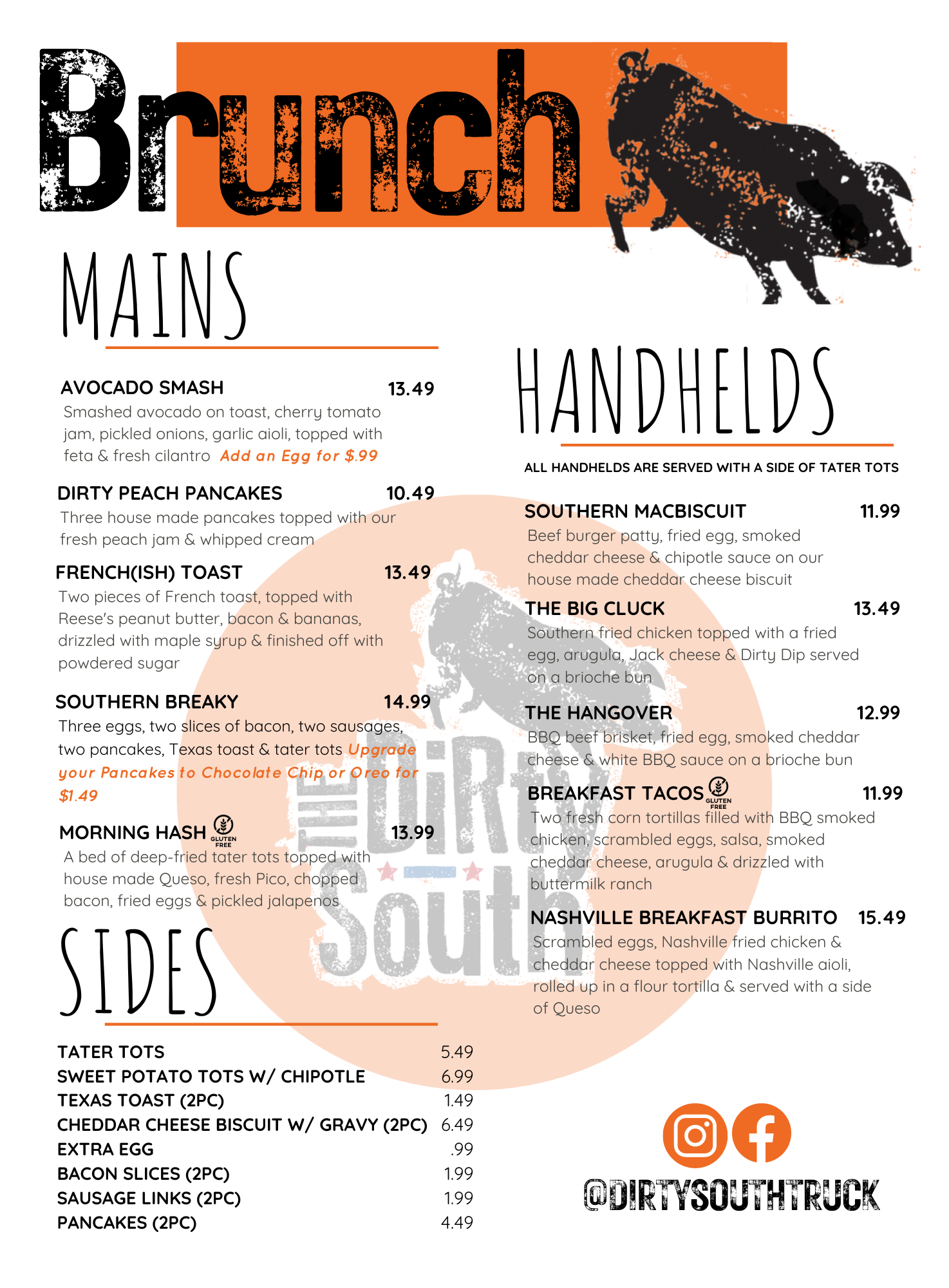 Brunch

MAINS

AVOCADO SMASH 13.49
Smashed avocado on toast, cherry tomato jam, pickled onions, garlic aioli, topped with feta & fresh cilantro Add an Egg for $.99

DIRTY PEACH PANCAKES 10.49
Three house made pancakes topped with our fresh peach jam & whipped cream

FRENCH(ISH) TOAST 13.49
Two pieces of French toast, topped with Reese's peanut butter, bacon & bananas, drizzled with maple syrup & finished off with powdered sugar

SOUTHERN BREAKY 14.99
Three eggs, two slices of bacon, two sausages, two pancakes, Texas toast & tater tots Upgrade your Pancakes to Chocolate Chip or Oreo for $1.49

MORNING HASH GLUTEN FREE 13.99
A bed of deep-fried tater tots topped with house made Queso, fresh Pico, chopped bacon, fried eggs & pickled jalapenos

SIDES

TATER TOTS 5.49
SWEET POTATO TOTS W/ CHIPOTLE 6.99
TEXAS TOAST (2PC) 1.49
CHEDDAR CHEESE BISCUIT W/ GRAVY (2PC) 6.49
EXTRA EGG .99
BACON SLICES (2PC) 1.99
SAUSAGE LINKS (2PC) 1.99
PANCAKES (2PC) 4.49

HANDHELDS

ALL HANDHELDS ARE SERVED WITH A SIDE OF TATER TOTS

SOUTHERN MACBISCUIT 11.99
Beef burger patty, fried egg, smoked cheddar cheese & chipotle sauce on our house made cheddar cheese biscuit

THE BIG CLUCK 13.49
Southern fried chicken topped with a fried egg, arugula, Jack cheese & Dirty Dip served on a brioche bun

THE HANGOVER 12.99
BBQ beef brisket, fried egg, smoked cheddar cheese & white BBQ sauce on a brioche bun

BREAKFAST TACOS GLUTEN FREE 11.99
Two fresh corn tortillas filled with BBQ smoked chicken, scrambled eggs, salsa, smoked cheddar cheese, arugula & drizzled with buttermilk ranch

NASHVILLE BREAKFAST BURRITO 15.49
Scrambled eggs, Nashville fried chicken & cheddar cheese topped with Nashville aioli, rolled up in a flour tortilla & served with a side of Queso

@DIRTYSOUTHTRUCK

THE DiRty South